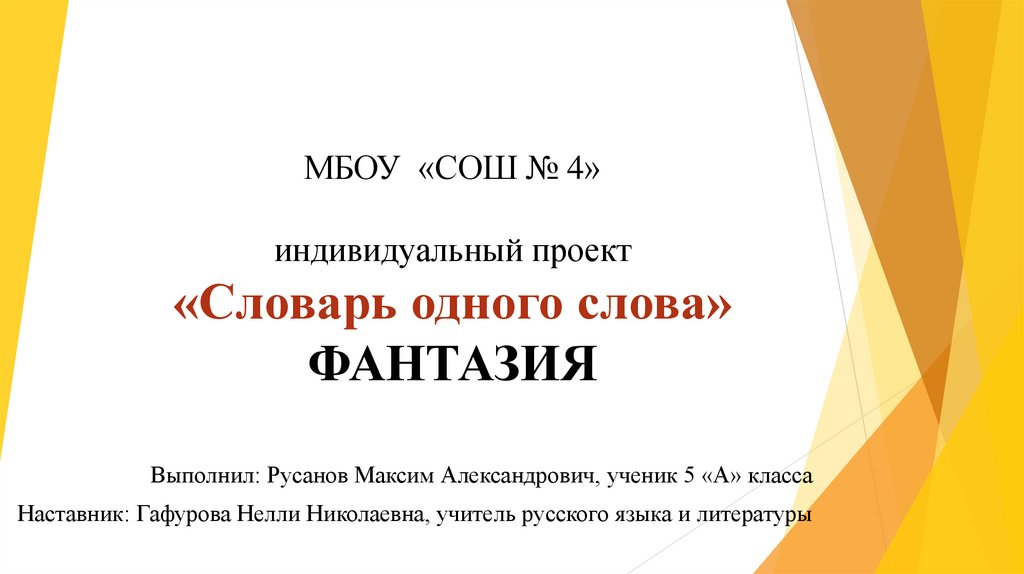 МБОУ «СОШ № 4»

индивидуальный проект

«Словарь одного слова»

ФАНТАЗИЯ

Выполнил: Русанов Максим Александрович, ученик 5 «А» класса

Наставник: Гафурова Нелли Николаевна, учитель русского языка и литературы